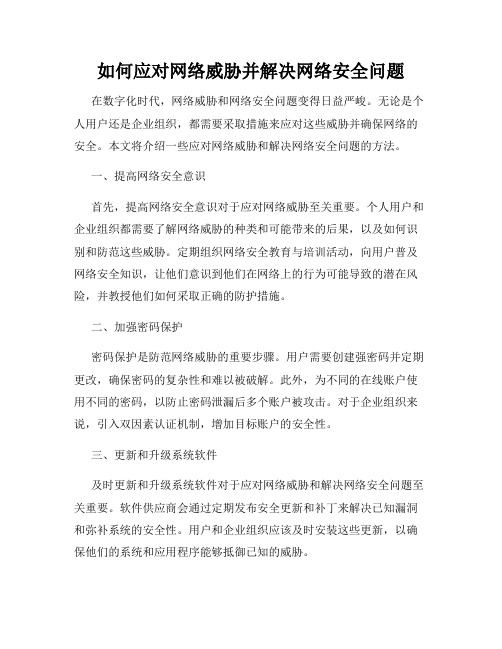 如何应对网络威胁并解决网络安全问题

在数字化时代，网络威胁和网络安全问题变得日益严峻。无论是个人用户还是企业组织，都需要采取措施来应对这些威胁并确保网络的安全。本文将介绍一些应对网络威胁和解决网络安全问题的方法。

一、提高网络安全意识

首先，提高网络安全意识对于应对网络威胁至关重要。个人用户和企业组织都需要了解网络威胁的种类和可能带来的后果，以及如何识别和防范这些威胁。定期组织网络安全教育与培训活动，向用户普及网络安全知识，让他们意识到他们在网络上的行为可能导致的潜在风险，并教授他们如何采取正确的防护措施。

二、加强密码保护

密码保护是防范网络威胁的重要步骤。用户需要创建强密码并定期更改，确保密码的复杂性和难以被破解。此外，为不同的在线账户使用不同的密码，以防止密码泄漏后多个账户被攻击。对于企业组织来说，引入双因素认证机制，增加目标账户的安全性。

三、更新和升级系统软件

及时更新和升级系统软件对于应对网络威胁和解决网络安全问题至关重要。软件供应商会通过定期发布安全更新和补丁来解决已知漏洞和弥补系统的安全性。用户和企业组织应该及时安装这些更新，以确保他们的系统和应用程序能够抵御已知的威胁。